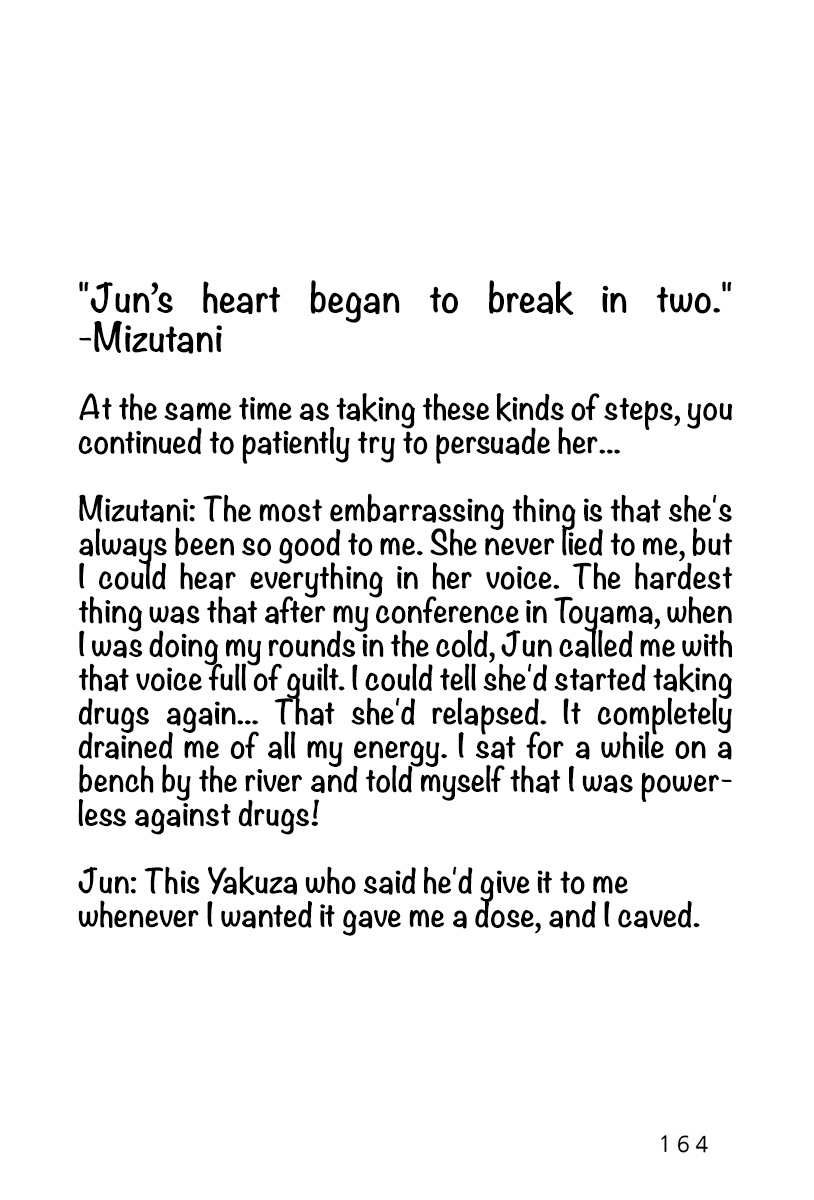 "Jun's heart began to break in two." -Mizutani

At the same time as taking these kinds of steps, you continued to patiently try to persuade her...

Mizutani: The most embarrassing thing is that she's always been so good to me. She never lied to me, but I could hear everything in her voice. The hardest thing was that after my conference in Toyama, when I was doing my rounds in the cold, Jun called me with that voice full of guilt. I could tell she'd started taking drugs again... That she'd relapsed. It completely drained me of all my energy. I sat for a while on a bench by the river and told myself that I was powerless against drugs!

Jun: This Yakuza who said he'd give it to me whenever I wanted it gave me a dose, and I caved.

164